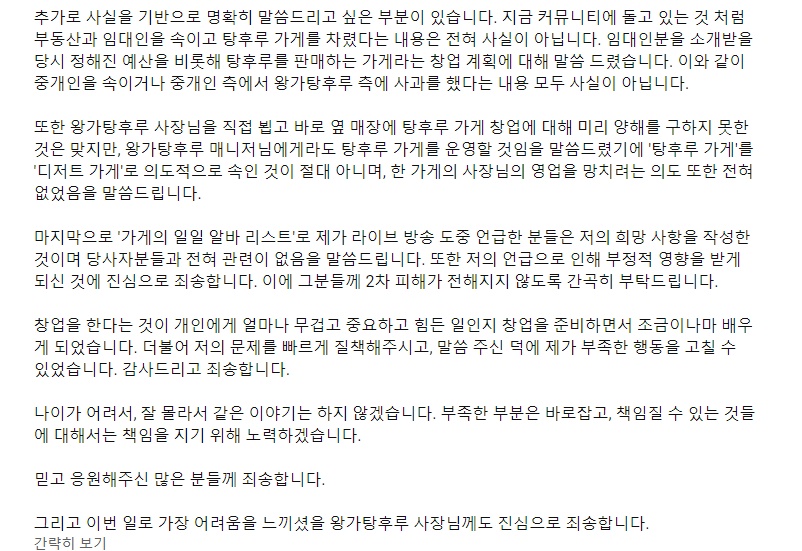 추가로 사실을 기반으로 명확히 말씀드리고 싶은 부분이 있습니다. 지금 커뮤니티에 돌고 있는 것 처럼 부동산과 임대인을 속이고 탕후루 가게를 차렸다는 내용은 전혀 사실이 아닙니다. 임대인분을 소개받을 당시 정해진 예산을 비롯해 탕후루를 판매하는 가게라는 창업 계획에 대해 말씀 드렸습니다. 이와 같이 중개인을 속이거나 중개인 측에서 왕가탕후루 측에 사과를 했다는 내용 모두 사실이 아닙니다.

또한 왕가탕후루 사장님을 직접 뵙고 바로 옆 매장에 탕후루 가게 창업에 대해 미리 양해를 구하지 못한 것은 맞지만, 왕가탕후루 매니저님에게라도 탕후루 가게를 운영할 것임을 말씀드렸기에 '탕후루 가게'를 '디저트 가게'로 의도적으로 속인 것이 절대 아니며, 한 가게의 사장님의 영업을 망치려는 의도 또한 전혀 없었음을 말씀드립니다.

마지막으로 '가게의 일일 알바 리스트'로 제가 라이브 방송 도중 언급한 분들은 저의 희망 사항을 작성한 것이며 당사자분들과 전혀 관련이 없음을 말씀드립니다. 또한 저의 언급으로 인해 부정적 영향을 받게 되신 것에 진심으로 죄송합니다. 이에 그분들께 2차 피해가 전해지지 않도록 간곡히 부탁드립니다.

창업을 한다는 것이 개인에게 얼마나 무겁고 중요하고 힘든 일인지 창업을 준비하면서 조금이나마 배우게 되었습니다. 더불어 저의 문제를 빠르게 질책해주시고, 말씀 주신 덕에 제가 부족한 행동을 고칠 수 있었습니다. 감사드리고 죄송합니다.

나이가 어려서, 잘 몰라서 같은 이야기는 하지 않겠습니다. 부족한 부분은 바로잡고, 책임질 수 있는 것들에 대해서는 책임을 지기 위해 노력하겠습니다.

믿고 응원해주신 많은 분들께 죄송합니다.

그리고 이번 일로 가장 어려움을 느끼셨을 왕가탕후루 사장님께도 진심으로 죄송합니다.
간략히 보기